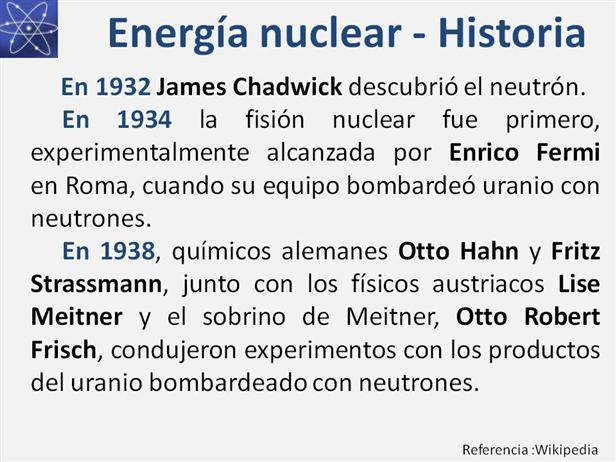 Energía nuclear - Historia

En 1932 James Chadwick descubrió el neutrón.

En 1934 la fisión nuclear fue primero, experimentalmente alcanzada por Enrico Fermi en Roma, cuando su equipo bombardeó uranio con neutrones.

En 1938, químicos alemanes Otto Hahn y Fritz Strassmann, junto con los físicos austriacos Lise Meitner y el sobrino de Meitner, Otto Robert Frisch, condujeron experimentos con los productos del uranio bombardeado con neutrones.

Referencia :Wikipedia